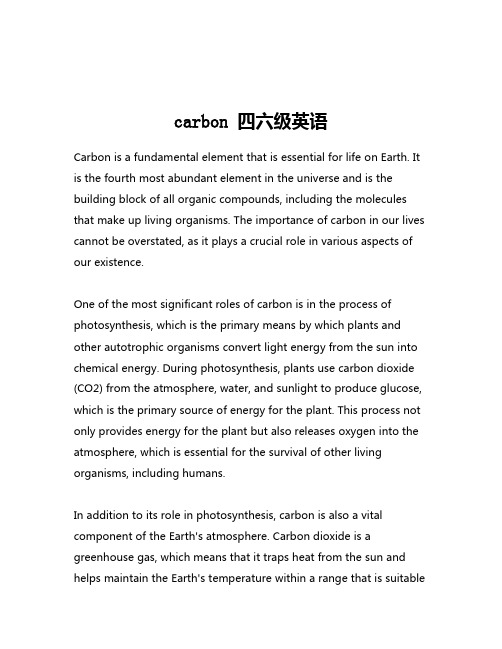 carbon 四六级英语

Carbon is a fundamental element that is essential for life on Earth. It is the fourth most abundant element in the universe and is the building block of all organic compounds, including the molecules that make up living organisms. The importance of carbon in our lives cannot be overstated, as it plays a crucial role in various aspects of our existence.

One of the most significant roles of carbon is in the process of photosynthesis, which is the primary means by which plants and other autotrophic organisms convert light energy from the sun into chemical energy. During photosynthesis, plants use carbon dioxide (CO2) from the atmosphere, water, and sunlight to produce glucose, which is the primary source of energy for the plant. This process not only provides energy for the plant but also releases oxygen into the atmosphere, which is essential for the survival of other living organisms, including humans.

In addition to its role in photosynthesis, carbon is also a vital component of the Earth's atmosphere. Carbon dioxide is a greenhouse gas, which means that it traps heat from the sun and helps maintain the Earth's temperature within a range that is suitable